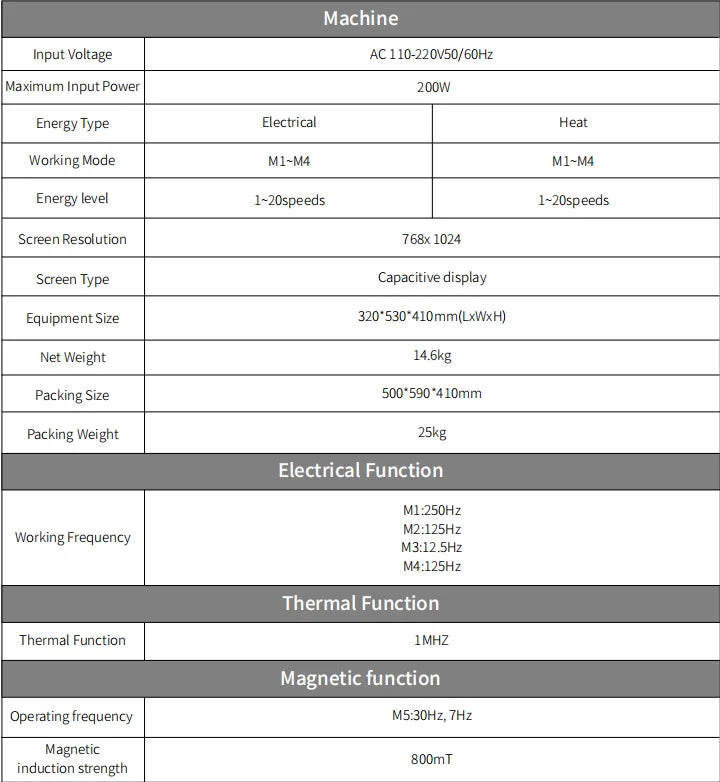 | Machine | | |
|---|---|---|
| Input Voltage | AC 110-220V50/60Hz | |
| Maximum Input Power | 200W | |
| Energy Type | Electrical | Heat |
| Working Mode | M1~M4 | M1~M4 |
| Energy level | 1~20speeds | 1~20speeds |
| Screen Resolution | 768x 1024 | |
| Screen Type | Capacitive display | |
| Equipment Size | 320*530*410mm(LxWxH) | |
| Net Weight | 14.6kg | |
| Packing Size | 500*590*410mm | |
| Packing Weight | 25kg | |
| Electrical Function | | |
| Working Frequency | M1:250Hz M2:125Hz M3:12.5Hz M4:125Hz | |
| Thermal Function | | |
| Thermal Function | 1MHZ | |
| Magnetic function | | |
| Operating frequency | M5:30Hz, 7Hz | |
| Magnetic induction strength | 800mT | |